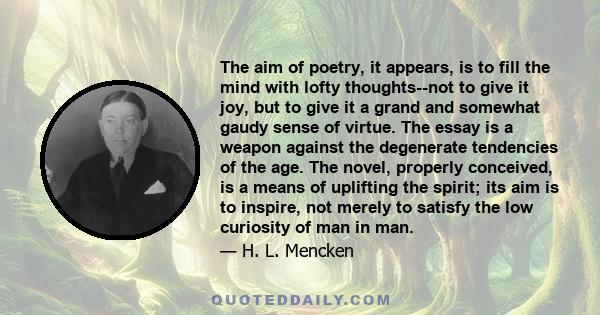 The aim of poetry, it appears, is to fill the mind with lofty thoughts--not to give it joy, but to give it a grand and somewhat gaudy sense of virtue. The essay is a weapon against the degenerate tendencies of the age. The novel, properly conceived, is a means of uplifting the spirit; its aim is to inspire, not merely to satisfy the low curiosity of man in man.
— H. L. Mencken

QUOTEDDAILY.COM